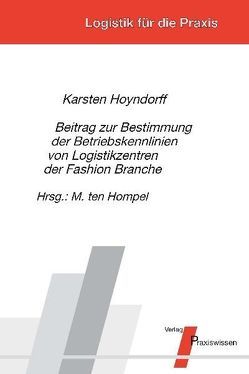 Logistik für die Praxis

Karsten Hoyndorff

Beitrag zur Bestimmung der Betriebskennlinien von Logistikzentren der Fashion Branche

Hrsg.: M. ten Hompel

Verlag Praxiswissen